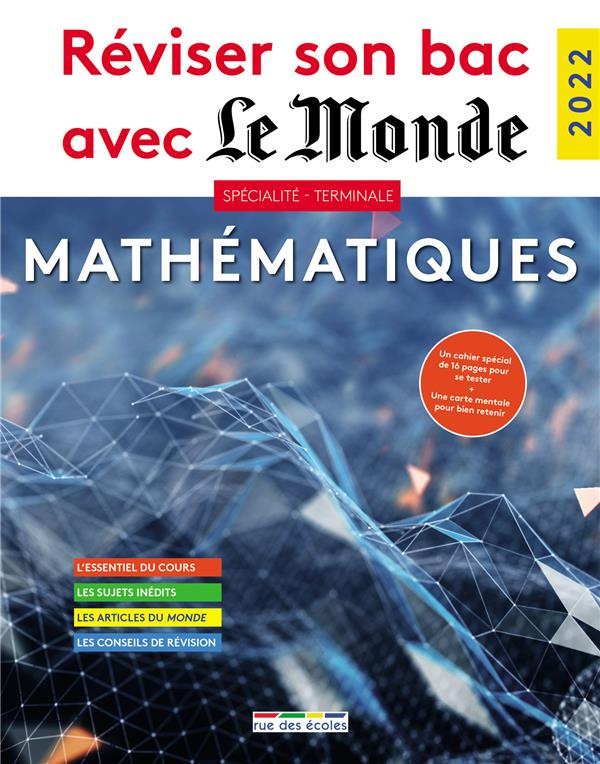 Réviser son bac avec Le Monde

2022

SPÉCIALITÉ - TERMINALE

MATHÉMATIQUES

Un cahier spécial de 16 pages pour se tester
+
Une carte mentale pour bien retenir

L'ESSENTIEL DU COURS
LES SUJETS INÉDITS
LES ARTICLES DU MONDE
LES CONSEILS DE RÉVISION

rue des écoles